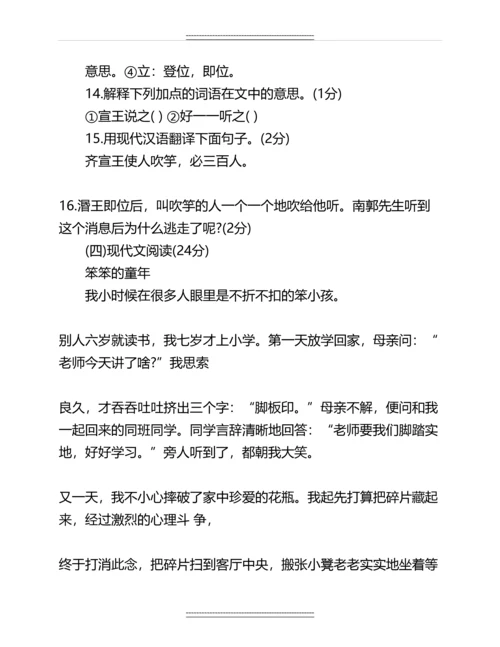 意思。④立：登位，即位。

14.解释下列加点的词语在文中的意思。(1分)

①宣王说之( ) ②好一一听之( )

15.用现代汉语翻译下面句子。(2分)

齐宣王使人吹竽，必三百人。

16.湣王即位后，叫吹竽的人一个一个地吹给他听。南郭先生听到这个消息后为什么逃走了呢?(2分)

(四)现代文阅读(24分)

笨笨的童年

我小时候在很多人眼里是不折不扣的笨小孩。

别人六岁就读书，我七岁才上小学。第一天放学回家，母亲问：“老师今天讲了啥?”我思索

良久，才吞吞吐吐挤出三个字：“脚板印。”母亲不解，便问和我一起回来的同班同学。同学言辞清晰地回答：“老师要我们脚踏实地，好好学习。”旁人听到了，都朝我大笑。

又一天，我不小心摔破了家中珍爱的花瓶。我起先打算把碎片藏起来，经过激烈的心理斗 争，

终于打消此念，把碎片扫到客厅中央，搬张小凳老老实实地坐着等